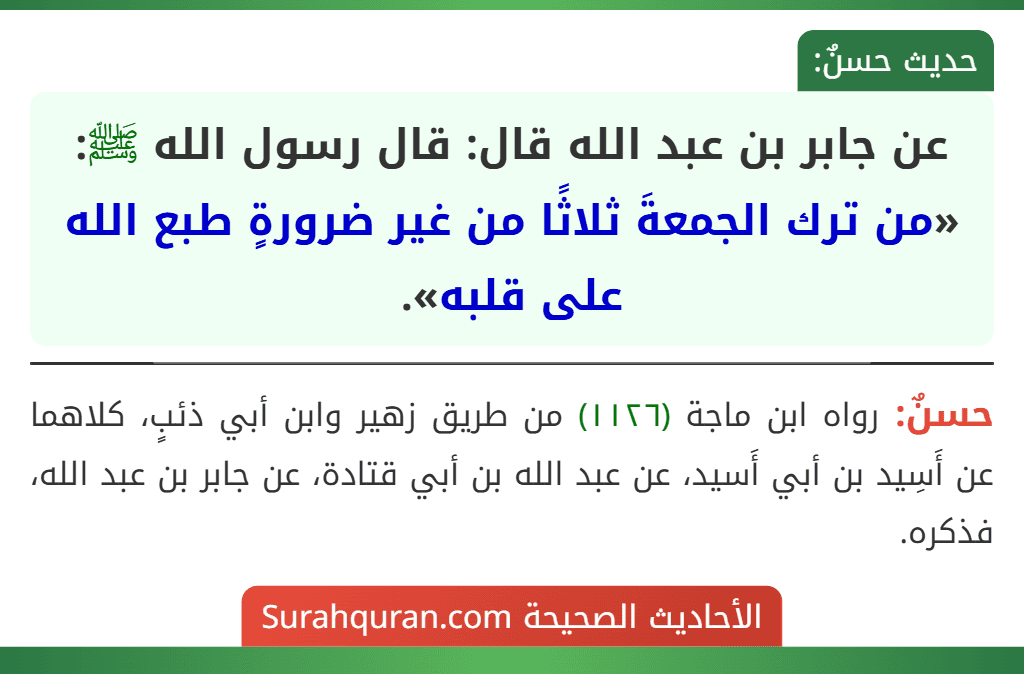 حديث حسنٌ:

عن جابر بن عبد الله قال: قال رسول الله ﷺ: «من ترك الجمعةَ ثلاثًا من غير ضرورةٍ طبع الله على قلبه».

حسنٌ: رواه ابن ماجة (١١٢٦) من طريق زهير وابن أبي ذئبٍ، كلاهما عن أَسِيد بن أبي أَسيد، عن عبد الله بن أبي قتادة، عن جابر بن عبد الله، فذكره.

الأحاديث الصحيحة Surahquran.com